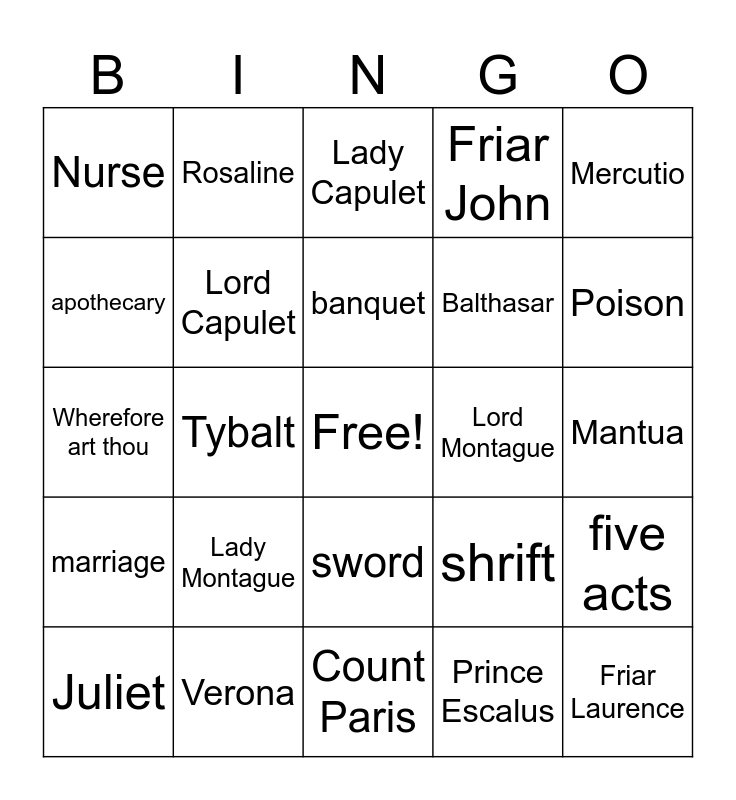 | B | I | N | G | O |
|---|---|---|---|---|
| Nurse | Rosaline | Lady Capulet | Friar John | Mercutio |
| apothecary | Lord Capulet | banquet | Balthasar | Poison |
| Wherefore art thou | Tybalt | Free! | Lord Montague | Mantua |
| marriage | Lady Montague | sword | shrift | five acts |
| Juliet | Verona | Count Paris | Prince Escalus | Friar Laurence |